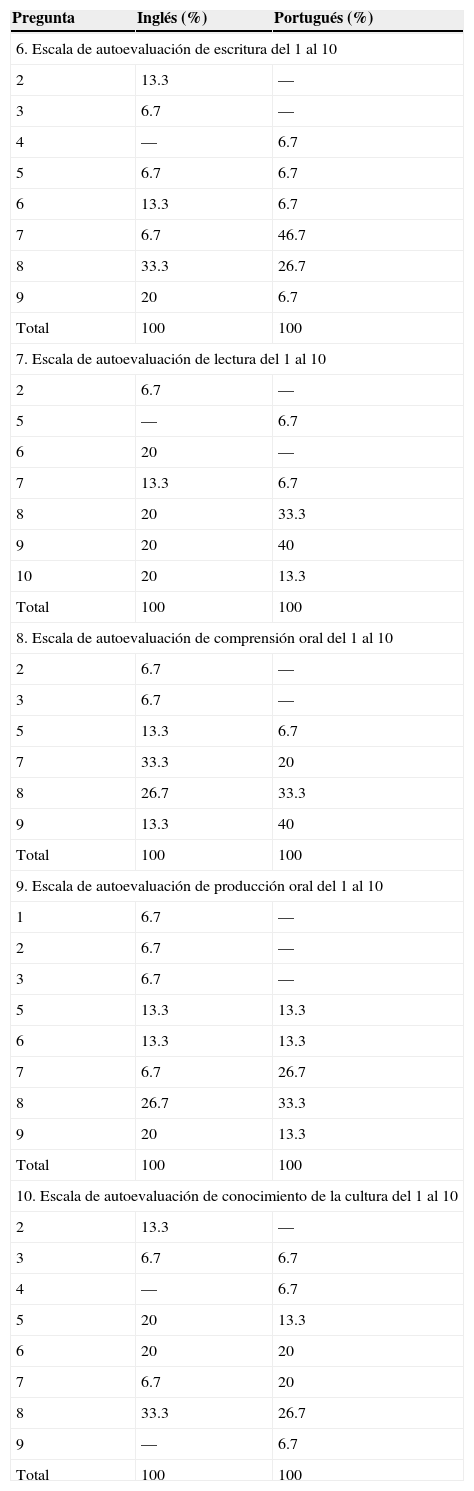 | Pregunta | Inglés (%) | Portugués (%) |
|---|---|---|
| 6. Escala de autoevaluación de escritura del 1 al 10 | | |
| 2 | 13.3 | — |
| 3 | 6.7 | — |
| 4 | — | 6.7 |
| 5 | 6.7 | 6.7 |
| 6 | 13.3 | 6.7 |
| 7 | 6.7 | 46.7 |
| 8 | 33.3 | 26.7 |
| 9 | 20 | 6.7 |
| Total | 100 | 100 |
| 7. Escala de autoevaluación de lectura del 1 al 10 | | |
| 2 | 6.7 | — |
| 5 | — | 6.7 |
| 6 | 20 | — |
| 7 | 13.3 | 6.7 |
| 8 | 20 | 33.3 |
| 9 | 20 | 40 |
| 10 | 20 | 13.3 |
| Total | 100 | 100 |
| 8. Escala de autoevaluación de comprensión oral del 1 al 10 | | |
| 2 | 6.7 | — |
| 3 | 6.7 | — |
| 5 | 13.3 | 6.7 |
| 7 | 33.3 | 20 |
| 8 | 26.7 | 33.3 |
| 9 | 13.3 | 40 |
| Total | 100 | 100 |
| 9. Escala de autoevaluación de producción oral del 1 al 10 | | |
| 1 | 6.7 | — |
| 2 | 6.7 | — |
| 3 | 6.7 | — |
| 5 | 13.3 | 13.3 |
| 6 | 13.3 | 13.3 |
| 7 | 6.7 | 26.7 |
| 8 | 26.7 | 33.3 |
| 9 | 20 | 13.3 |
| Total | 100 | 100 |
| 10. Escala de autoevaluación de conocimiento de la cultura del 1 al 10 | | |
| 2 | 13.3 | — |
| 3 | 6.7 | 6.7 |
| 4 | — | 6.7 |
| 5 | 20 | 13.3 |
| 6 | 20 | 20 |
| 7 | 6.7 | 20 |
| 8 | 33.3 | 26.7 |
| 9 | — | 6.7 |
| Total | 100 | 100 |